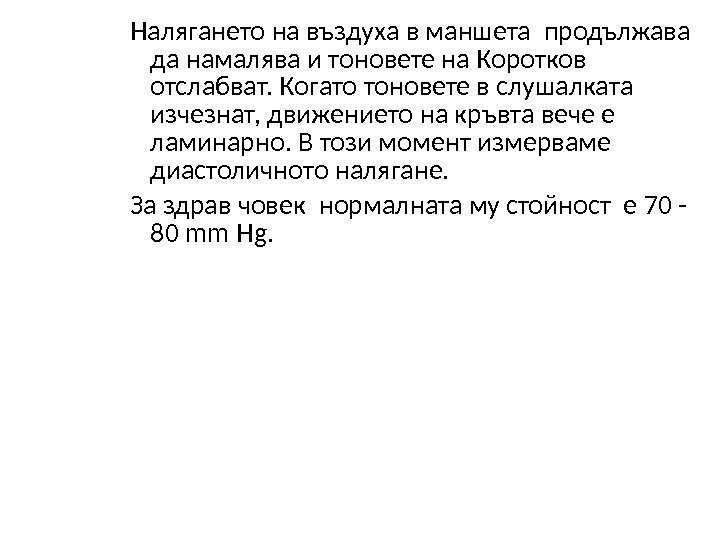 Налягането на въздуха в маншета продължава да намалява и тоновете на Коротков отслабват. Когато тоновете в слушалката изчезнат, движението на кръвта вече е ламинарно. В този момент измерваме диастоличното налягане.

За здрав човек нормалната му стойност е 70 - 80 mm Hg.